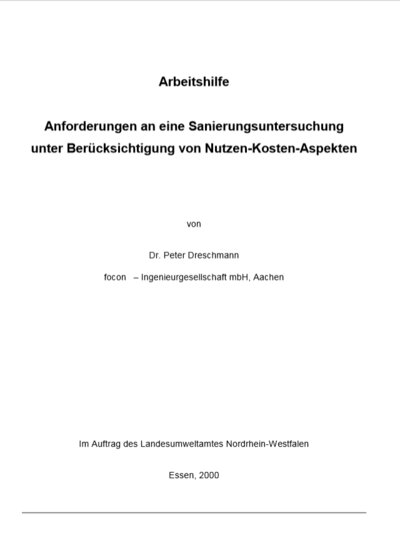 Arbeitshilfe

Anforderungen an eine Sanierungsuntersuchung unter Berücksichtigung von Nutzen-Kosten-Aspekten

von

Dr. Peter Dreschmann

focon – Ingenieurgesellschaft mbH, Aachen

Im Auftrag des Landesumweltamtes Nordrhein-Westfalen

Essen, 2000